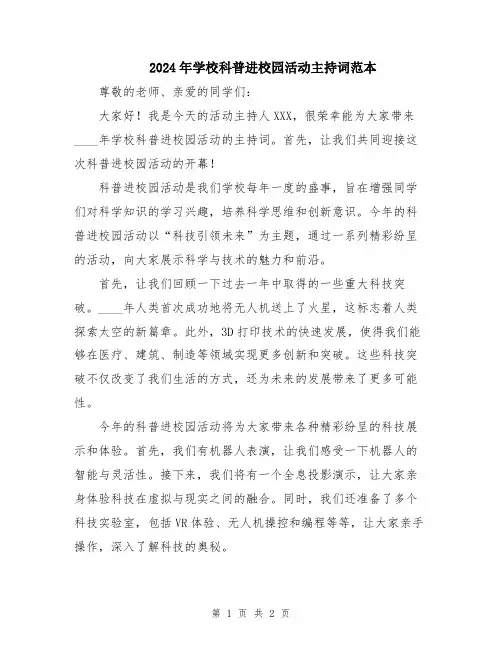 2024年学校科普进校园活动主持词范本

尊敬的老师、亲爱的同学们：

大家好！我是今天的活动主持人XXX，很荣幸能为大家带来____年学校科普进校园活动的主持词。首先，让我们共同迎接这次科普进校园活动的开幕！

科普进校园活动是我们学校每年一度的盛事，旨在增强同学们对科学知识的学习兴趣，培养科学思维和创新意识。今年的科普进校园活动以“科技引领未来”为主题，通过一系列精彩纷呈的活动，向大家展示科学与技术的魅力和前沿。

首先，让我们回顾一下过去一年中取得的一些重大科技突破。____年人类首次成功地将无人机送上了火星，这标志着人类探索太空的新篇章。此外，3D打印技术的快速发展，使得我们能够在医疗、建筑、制造等领域实现更多创新和突破。这些科技突破不仅改变了我们生活的方式，还为未来的发展带来了更多可能性。

今年的科普进校园活动将为大家带来各种精彩纷呈的科技展示和体验。首先，我们有机器人表演，让我们感受一下机器人的智能与灵活性。接下来，我们将有一个全息投影演示，让大家亲身体验科技在虚拟与现实之间的融合。同时，我们还准备了多个科技实验室，包括VR体验、无人机操控和编程等等，让大家亲手操作，深入了解科技的奥秘。

第 1 页 共 2 页